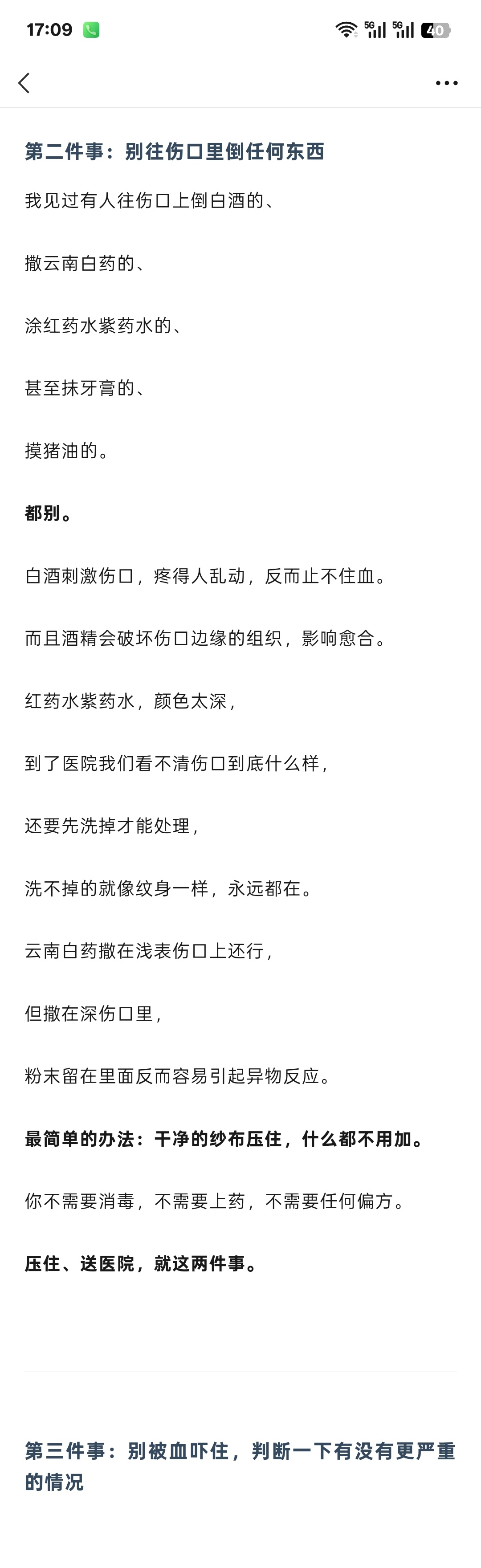 17:09 5G 5G 40

第二件事：别往伤口里倒任何东西

我见过有人往伤口上倒白酒的、

撒云南白药的、

涂红药水紫药水的、

甚至抹牙膏的、

摸猪油的。

都别。

白酒刺激伤口，疼得人乱动，反而止不住血。

而且酒精会破坏伤口边缘的组织，影响愈合。

红药水紫药水，颜色太深，

到了医院我们看不清伤口到底什么样，

还要先洗掉才能处理，

洗不掉的就像纹身一样，永远都在。

云南白药撒在浅表伤口上还行，

但撒在深伤口里，

粉末留在里面反而容易引起异物反应。

最简单的办法：干净的纱布压住，什么都不用加。

你不需要消毒，不需要上药，不需要任何偏方。

压住、送医院，就这两件事。

第三件事：别被血吓住，判断一下有没有更严重的情况